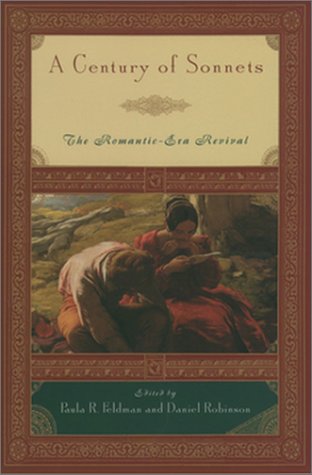 A Century of Sonnets

The Romantic-Era Revival

Edited by
Paula R. Feldman and Daniel Robinson